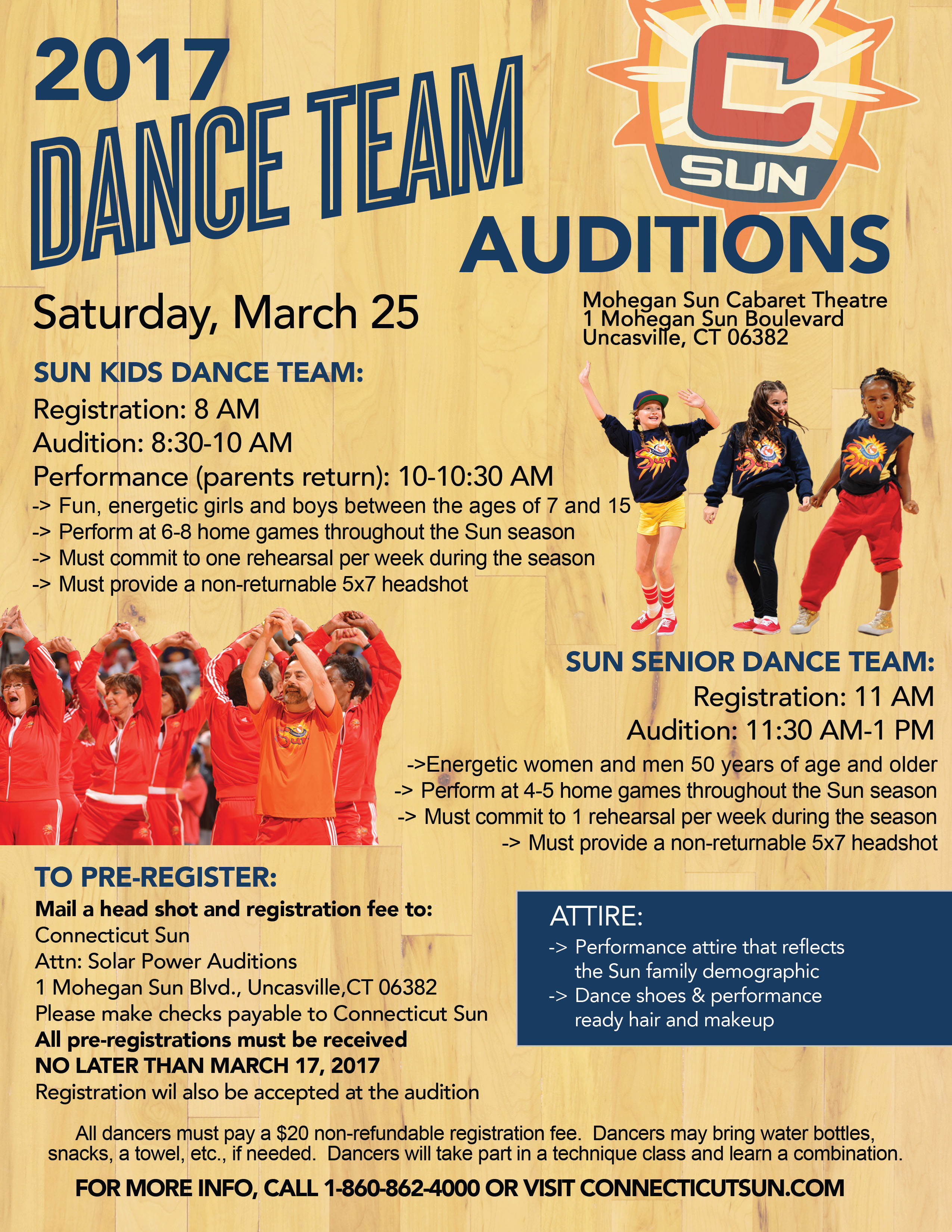 2017
DANCE TEAM
AUDITIONS

C
SUN

Saturday, March 25

Mohegan Sun Cabaret Theatre
1 Mohegan Sun Boulevard
Uncasville, CT 06382

SUN KIDS DANCE TEAM:
Registration: 8 AM
Audition: 8:30-10 AM
Performance (parents return): 10-10:30 AM
-> Fun, energetic girls and boys between the ages of 7 and 15
-> Perform at 6-8 home games throughout the Sun season
-> Must commit to one rehearsal per week during the season
-> Must provide a non-returnable 5x7 headshot

SUN SENIOR DANCE TEAM:
Registration: 11 AM
Audition: 11:30 AM-1 PM
->Energetic women and men 50 years of age and older
-> Perform at 4-5 home games throughout the Sun season
-> Must commit to 1 rehearsal per week during the season
-> Must provide a non-returnable 5x7 headshot

TO PRE-REGISTER:
Mail a head shot and registration fee to:
Connecticut Sun
Attn: Solar Power Auditions
1 Mohegan Sun Blvd., Uncasville,CT 06382
Please make checks payable to Connecticut Sun
All pre-registrations must be received
NO LATER THAN MARCH 17, 2017
Registration wil also be accepted at the audition

ATTIRE:
-> Performance attire that reflects the Sun family demographic
-> Dance shoes & performance ready hair and makeup

All dancers must pay a $20 non-refundable registration fee. Dancers may bring water bottles, snacks, a towel, etc., if needed. Dancers will take part in a technique class and learn a combination.

FOR MORE INFO, CALL 1-860-862-4000 OR VISIT CONNECTICUTSUN.COM